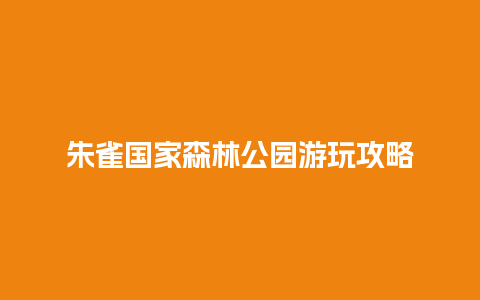 朱雀国家森林公园游玩攻略